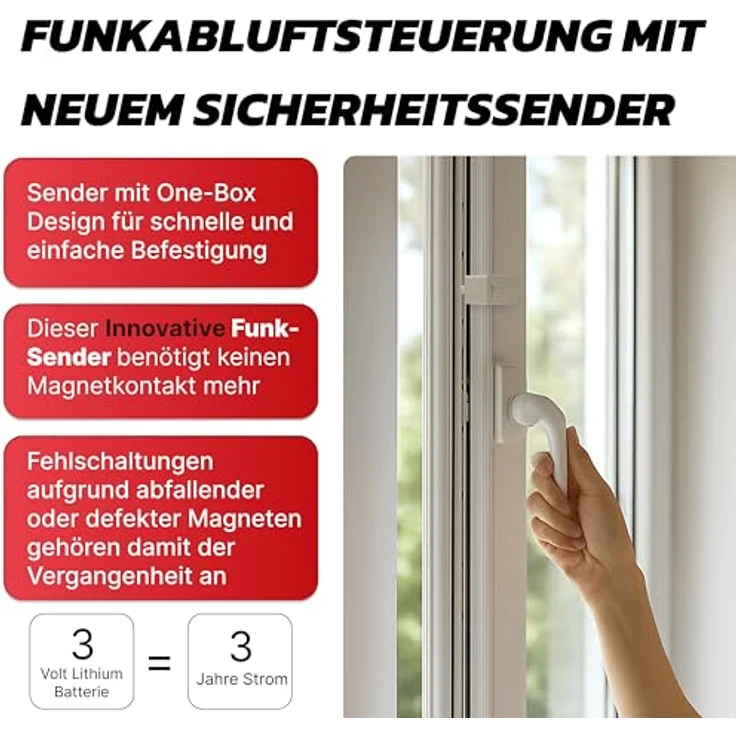 FUNKABLUFTSTEUERUNG MIT NEUEM SICHERHEITSSENDER

Sender mit One-Box Design für schnelle und einfache Befestigung

Dieser Innovative Funk-Sender benötigt keinen Magnetkontakt mehr

Fehlschaltungen aufgrund abfallender oder defekter Magneten gehören damit der Vergangenheit an

3
Volt Lithium Batterie

=

3
Jahre Strom